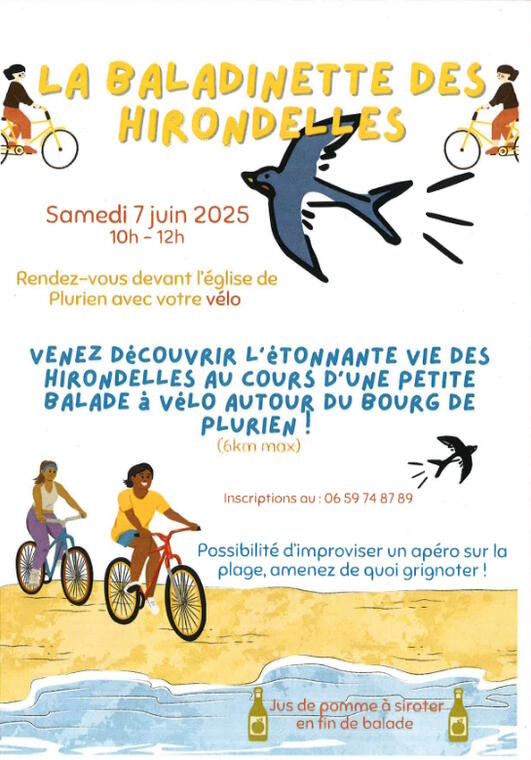 LA BALADINETTE DES HIRONDELLES

Samedi 7 juin 2025
10h - 12h

Rendez-vous devant l'église de Plurien avec votre vélo

VENEZ DéCOUVRIR L'éTONNANTE VIE DES HIRONDELLES AU COURS D'UNE PETITE BALADE à VéLO AUTOUR DU BOURG DE PLURIEN !
(6km max)

Inscriptions au : 06 59 74 87 89

Possibilité d'improviser un apéro sur la plage, amenez de quoi grignoter !

Jus de pomme à siroter en fin de balade